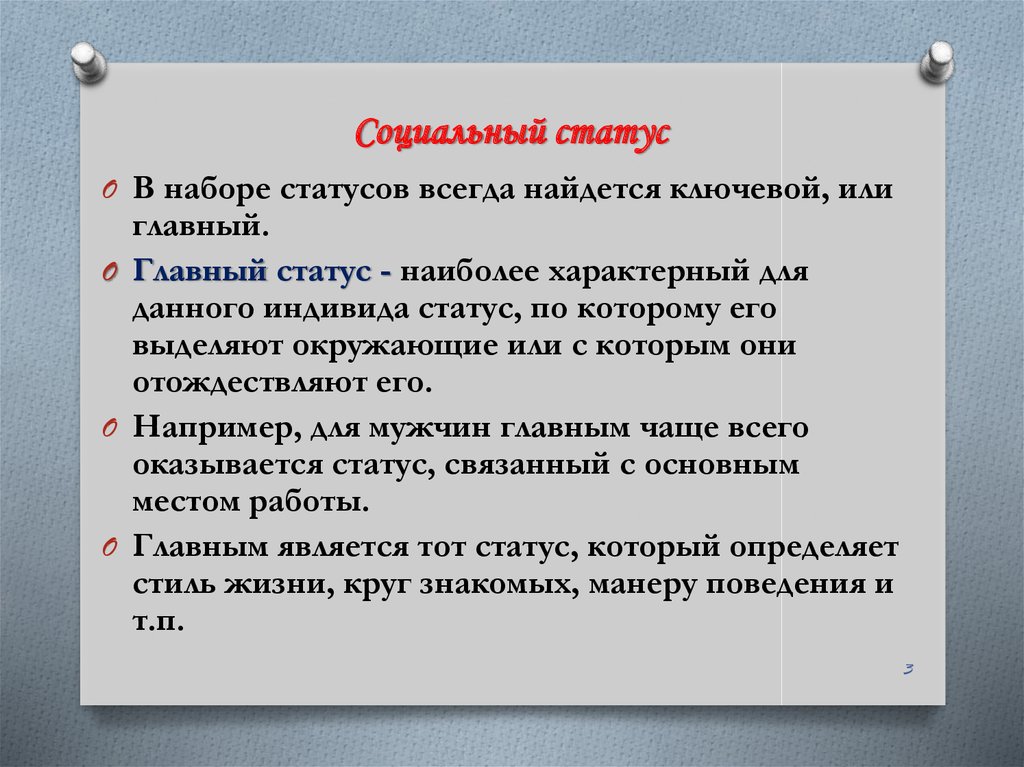 Социальный статус

В наборе статусов всегда найдется ключевой, или главный.

Главный статус - наиболее характерный для данного индивида статус, по которому его выделяют окружающие или с которым они отождествляют его.

Например, для мужчин главным чаще всего оказывается статус, связанный с основным местом работы.

Главным является тот статус, который определяет стиль жизни, круг знакомых, манеру поведения и т.п.

3